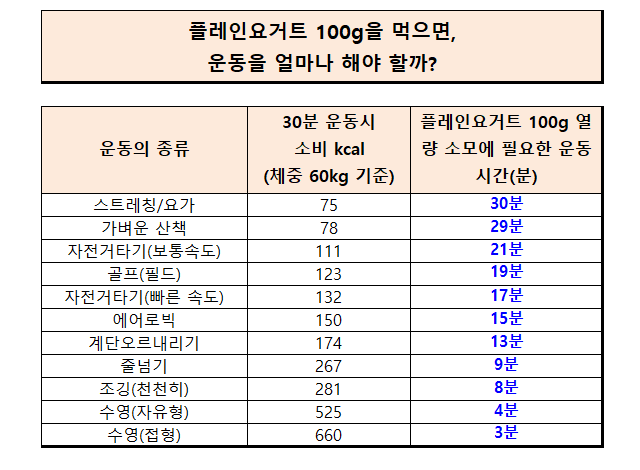 플레인요거트 100g을 먹으면,
운동을 얼마나 해야 할까?

| 운동의 종류 | 30분 운동시 소비 kcal (체중 60kg 기준) | 플레인요거트 100g 열량 소모에 필요한 운동 시간(분) |
|---|---|---|
| 스트레칭/요가 | 75 | 30분 |
| 가벼운 산책 | 78 | 29분 |
| 자전거타기(보통속도) | 111 | 21분 |
| 골프(필드) | 123 | 19분 |
| 자전거타기(빠른 속도) | 132 | 17분 |
| 에어로빅 | 150 | 15분 |
| 계단오르내리기 | 174 | 13분 |
| 줄넘기 | 267 | 9분 |
| 조깅(천천히) | 281 | 8분 |
| 수영(자유형) | 525 | 4분 |
| 수영(접형) | 660 | 3분 |